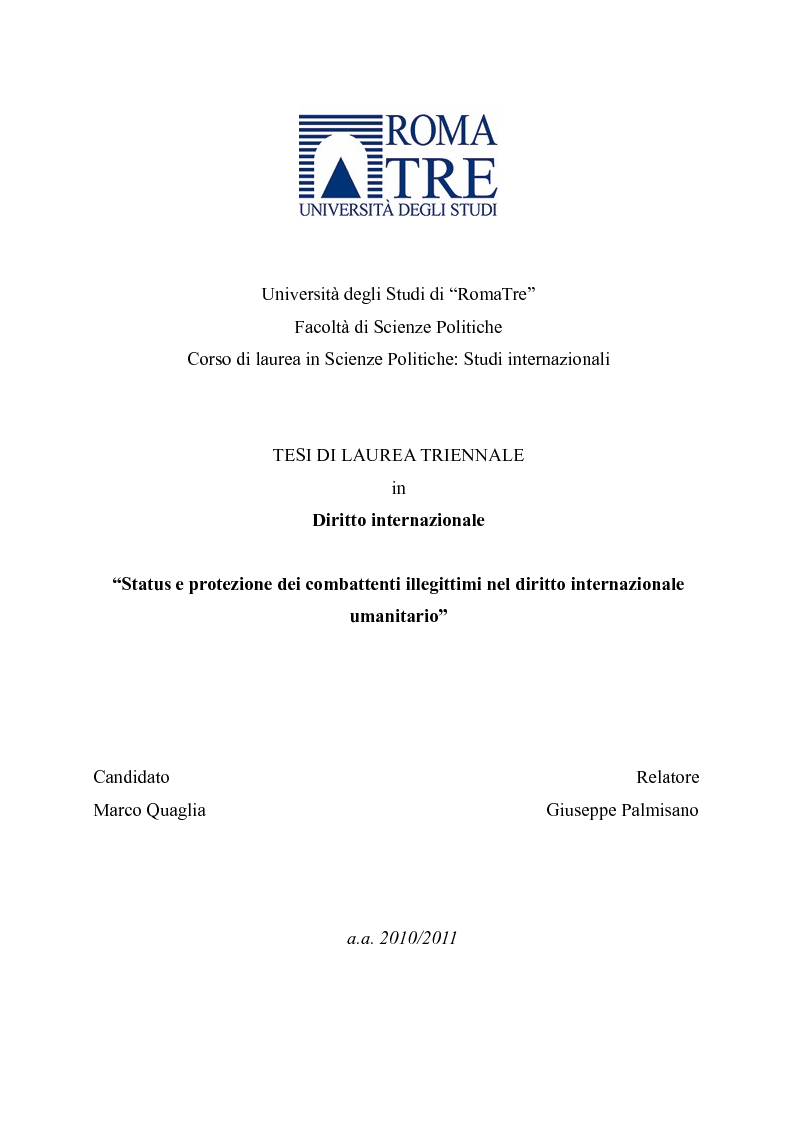 ROMA
TRE
UNIVERSITÀ DEGLI STUDI

Università degli Studi di “RomaTre”
Facoltà di Scienze Politiche
Corso di laurea in Scienze Politiche: Studi internazionali

TESI DI LAUREA TRIENNALE
in
Diritto internazionale

“Status e protezione dei combattenti illegittimi nel diritto internazionale umanitario”

Candidato
Marco Quaglia

Relatore
Giuseppe Palmisano

a.a. 2010/2011